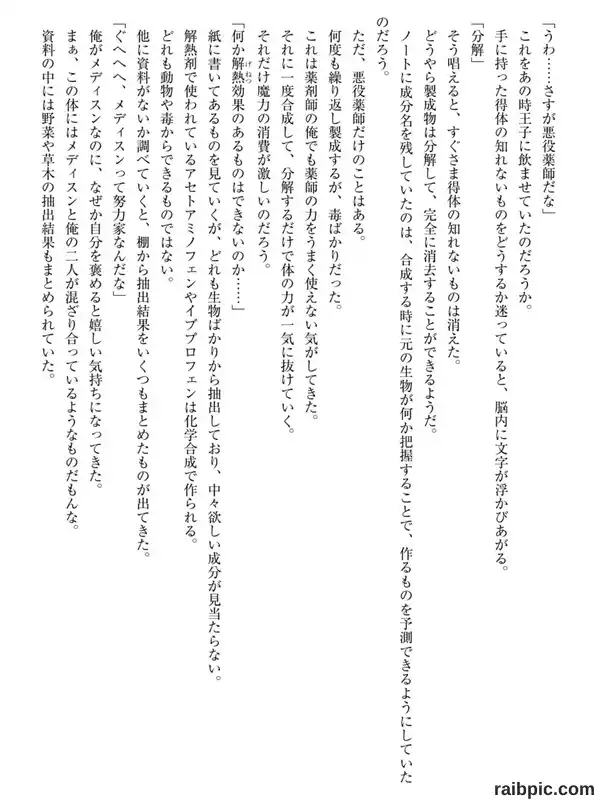 「うわ……さすが悪役薬師だな」

これをあの時王子に飲ませていたのだろうか。

手に持った得体の知れないものをどうするか迷っていると、脳内に文字が浮かびあがる。

「分解」

そう唱えると、すぐさま得体の知れないものは消えた。

どうやら製成物は分解して、完全に消去することができるようだ。

ノートに成分名を残していたのは、合成する時に元の生物が何か把握することで、作るものを予測できるようにしていたのだろう。

ただ、悪役薬師だけのことはある。

何度も繰り返し製成するが、毒ばかりだった。

これは薬剤師の俺でも薬師の力をうまく使えない気がしてきた。

それに一度合成して、分解するだけで体の力が一気に抜けていく。

それだけ魔力の消費が激しいのだろう。

「何か解熱効果のあるものはできないのか……」

紙に書いてあるものを見ていくが、どれも生物ばかりから抽出しており、中々欲しい成分が見当たらない。

解熱剤で使われているアセトアミノフェンやイブプロフェンは化学合成で作られる。

どれも動物や毒からできるものではない。

他に資料がないか調べていくと、棚から抽出結果をいくつもまとめたものが出てきた。

「ぐへへへ、メディスンって努力家なんだな」

俺がメディスンなのに、なぜか自分を褒めると嬉しい気持ちになってきた。

まぁ、この体にはメディスンと俺の二人が混ざり合っているようなものだもんな。

資料の中には野菜や草木の抽出結果もまとめられていた。

raibpic.com